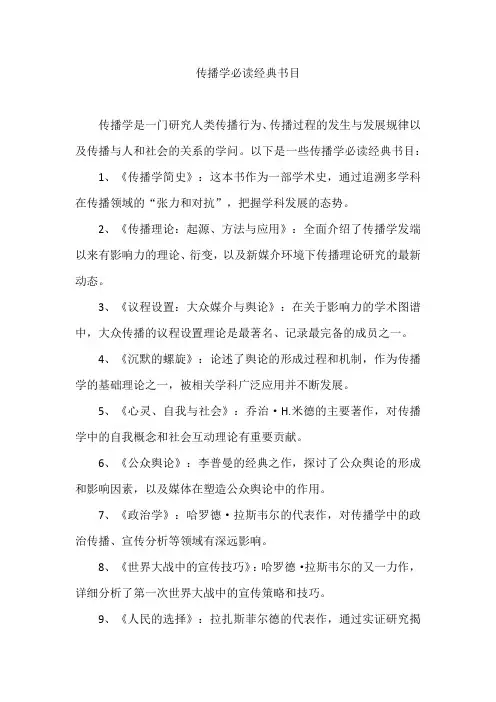 传播学必读经典书目

传播学是一门研究人类传播行为、传播过程的发生与发展规律以及传播与人和社会的关系的学问。以下是一些传播学必读经典书目：

1、《传播学简史》：这本书作为一部学术史，通过追溯多学科在传播领域的“张力和对抗”，把握学科发展的态势。

2、《传播理论：起源、方法与应用》：全面介绍了传播学发端以来有影响力的理论、衍变，以及新媒介环境下传播理论研究的最新动态。

3、《议程设置：大众媒介与舆论》：在关于影响力的学术图谱中，大众传播的议程设置理论是最著名、记录最完备的成员之一。

4、《沉默的螺旋》：论述了舆论的形成过程和机制，作为传播学的基础理论之一，被相关学科广泛应用并不断发展。

5、《心灵、自我与社会》：乔治·H.米德的主要著作，对传播学中的自我概念和社会互动理论有重要贡献。

6、《公众舆论》：李普曼的经典之作，探讨了公众舆论的形成和影响因素，以及媒体在塑造公众舆论中的作用。

7、《政治学》：哈罗德·拉斯韦尔的代表作，对传播学中的政治传播、宣传分析等领域有深远影响。

8、《世界大战中的宣传技巧》：哈罗德·拉斯韦尔的又一力作，详细分析了第一次世界大战中的宣传策略和技巧。

9、《人民的选择》：拉扎斯菲尔德的代表作，通过实证研究揭